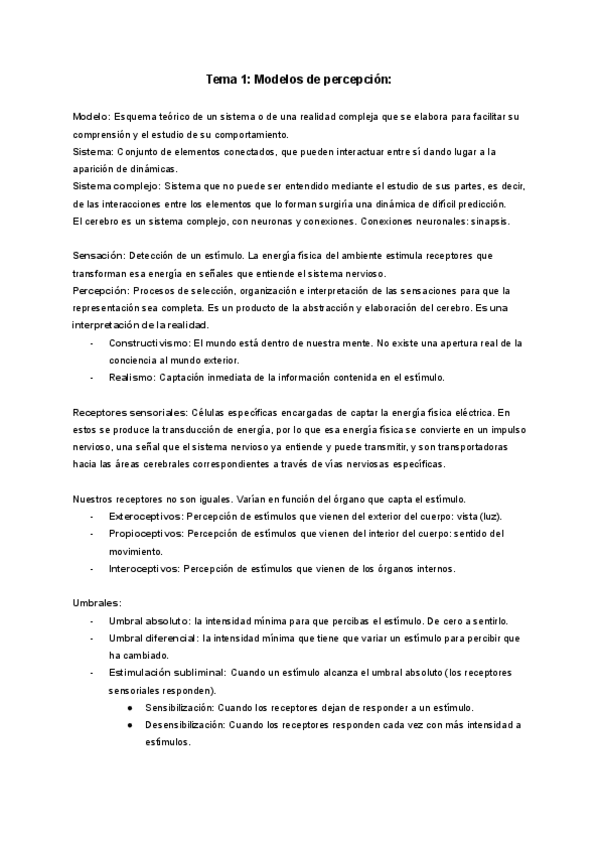 Tema 1: Modelos de percepción:

Modelo: Esquema teórico de un sistema o de una realidad compleja que se elabora para facilitar su comprensión y el estudio de su comportamiento.
Sistema: Conjunto de elementos conectados, que pueden interactuar entre sí dando lugar a la aparición de dinámicas.
Sistema complejo: Sistema que no puede ser entendido mediante el estudio de sus partes, es decir, de las interacciones entre los elementos que lo forman surgiría una dinámica de difícil predicción.
El cerebro es un sistema complejo, con neuronas y conexiones. Conexiones neuronales: sinapsis.

Sensación: Detección de un estímulo. La energía física del ambiente estimula receptores que transforman esa energía en señales que entiende el sistema nervioso.
Percepción: Procesos de selección, organización e interpretación de las sensaciones para que la representación sea completa. Es un producto de la abstracción y elaboración del cerebro. Es una interpretación de la realidad.
- Constructivismo: El mundo está dentro de nuestra mente. No existe una apertura real de la conciencia al mundo exterior.
- Realismo: Captación inmediata de la información contenida en el estímulo.

Receptores sensoriales: Células específicas encargadas de captar la energía física eléctrica. En estos se produce la transducción de energía, por lo que esa energía física se convierte en un impulso nervioso, una señal que el sistema nervioso ya entiende y puede transmitir, y son transportadoras hacia las áreas cerebrales correspondientes a través de vías nerviosas específicas.

Nuestros receptores no son iguales. Varían en función del órgano que capta el estímulo.
- Exteroceptivos: Percepción de estímulos que vienen del exterior del cuerpo: vista (luz).
- Propioceptivos: Percepción de estímulos que vienen del interior del cuerpo: sentido del movimiento.
- Interoceptivos: Percepción de estímulos que vienen de los órganos internos.

Umbrales:
- Umbral absoluto: la intensidad mínima para que percibas el estímulo. De cero a sentirlo.
- Umbral diferencial: la intensidad mínima que tiene que variar un estímulo para percibir que ha cambiado.
- Estimulación subliminal: Cuando un estímulo alcanza el umbral absoluto (los receptores sensoriales responden).
  ● Sensibilización: Cuando los receptores dejan de responder a un estímulo.
  ● Desensibilización: Cuando los receptores responden cada vez con más intensidad a estímulos.